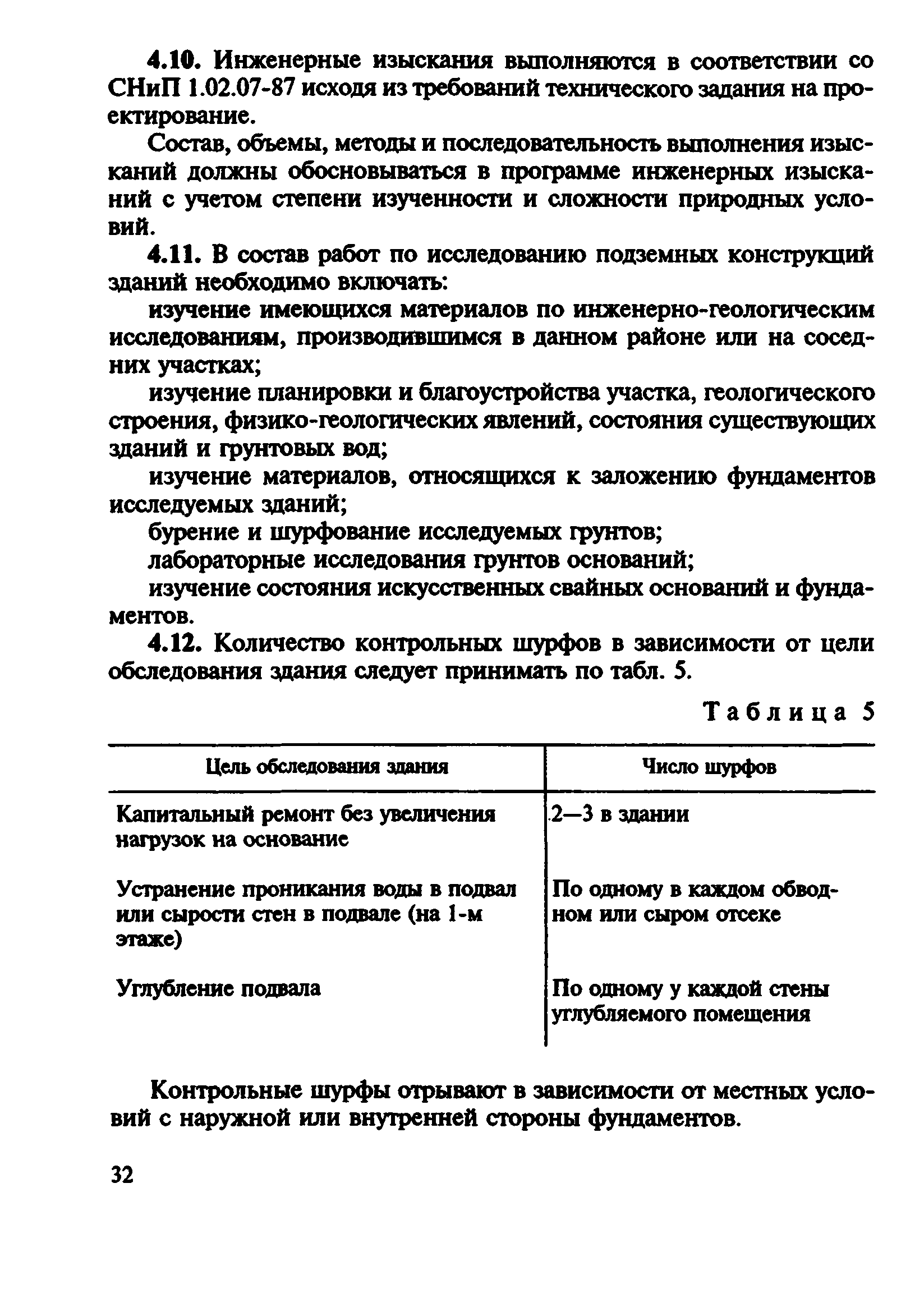 4.10. Инженерные изыскания выполняются в соответствии со СНиП 1.02.07-87 исходя из требований технического задания на проектирование.

Состав, объемы, методы и последовательность выполнения изысканий должны обосновываться в программе инженерных изысканий с учетом степени изученности и сложности природных условий.

4.11. В состав работ по исследованию подземных конструкций зданий необходимо включать:

изучение имеющихся материалов по инженерно-геологическим исследованиям, производившимся в данном районе или на соседних участках;

изучение планировки и благоустройства участка, геологического строения, физико-геологических явлений, состояния существующих зданий и грунтовых вод;

изучение материалов, относящихся к заложению фундаментов исследуемых зданий;

бурение и шурфование исследуемых грунтов;

лабораторные исследования грунтов оснований;

изучение состояния искусственных свайных оснований и фундаментов.

4.12. Количество контрольных шурфов в зависимости от цели обследования здания следует принимать по табл. 5.

Таблица 5

| Цель обследования здания | Число шурфов |
|---|---|
| Капитальный ремонт без увеличения нагрузок на основание | 2—3 в здании |
| Устранение проникания воды в подвал или сырости стен в подвале (на 1-м этаже) | По одному в каждом обводном или сыром отсеке |
| Углубление подвала | По одному у каждой стены углубляемого помещения |

Контрольные шурфы отрывают в зависимости от местных условий с наружной или внутренней стороны фундаментов.

32